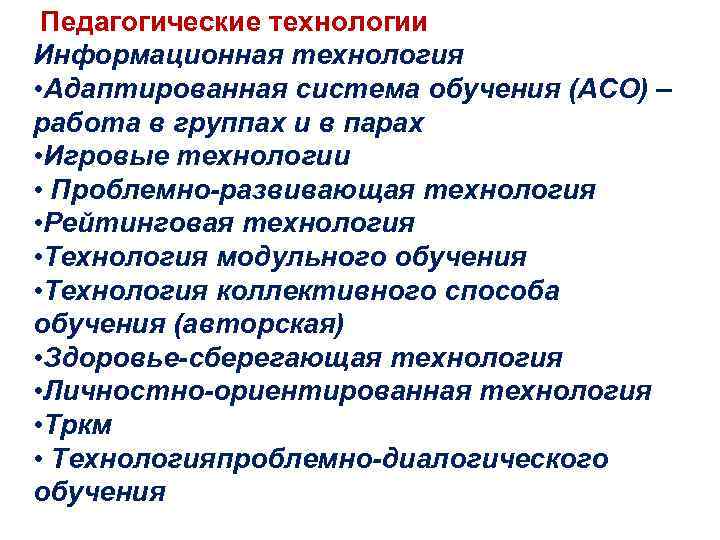 Педагогические технологии

Информационная технология
•Адаптированная система обучения (АСО) – работа в группах и в парах
•Игровые технологии
• Проблемно-развивающая технология
•Рейтинговая технология
•Технология модульного обучения
•Технология коллективного способа обучения (авторская)
•Здоровье-сберегающая технология
•Личностно-ориентированная технология
•Тркм
• Технологияпроблемно-диалогического обучения